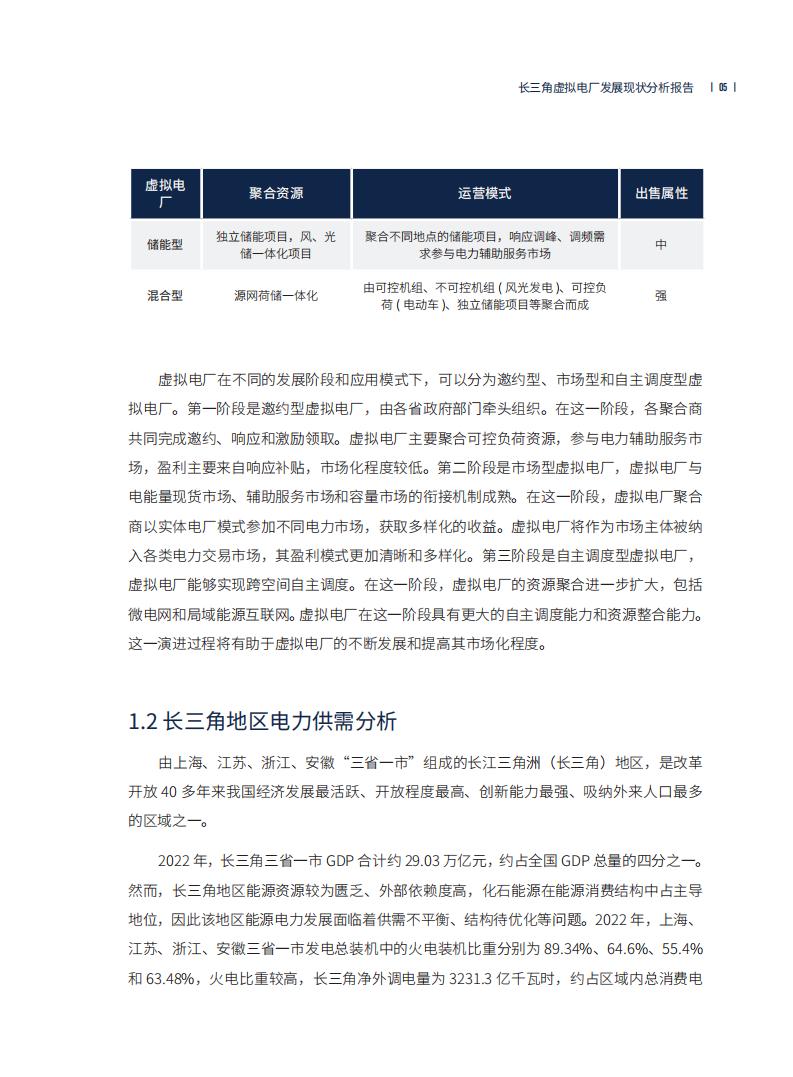 长三角虚拟电厂发展现状分析报告 | 05 |

| 虚拟电厂 | 聚合资源 | 运营模式 | 出售属性 |
|---|---|---|---|
| 储能型 | 独立储能项目，风、光储一体化项目 | 聚合不同地点的储能项目，响应调峰、调频需求参与电力辅助服务市场 | 中 |
| 混合型 | 源网荷储一体化 | 由可控机组、不可控机组（风光发电）、可控负荷（电动车）、独立储能项目等聚合而成 | 强 |

虚拟电厂在不同的发展阶段和应用模式下，可以分为邀约型、市场型和自主调度型虚拟电厂。第一阶段是邀约型虚拟电厂，由各省政府部门牵头组织。在这一阶段，各聚合商共同完成邀约、响应和激励领取。虚拟电厂主要聚合可控负荷资源，参与电力辅助服务市场，盈利主要来自响应补贴，市场化程度较低。第二阶段是市场型虚拟电厂，虚拟电厂与电能量现货市场、辅助服务市场和容量市场的衔接机制成熟。在这一阶段，虚拟电厂聚合商以实体电厂模式参加不同电力市场，获取多样化的收益。虚拟电厂将作为市场主体被纳入各类电力交易市场，其盈利模式更加清晰和多样化。第三阶段是自主调度型虚拟电厂，虚拟电厂能够实现跨空间自主调度。在这一阶段，虚拟电厂的资源聚合进一步扩大，包括微电网和局域能源互联网。虚拟电厂在这一阶段具有更大的自主调度能力和资源整合能力。这一演进过程将有助于虚拟电厂的不断发展和提高其市场化程度。

1.2 长三角地区电力供需分析

由上海、江苏、浙江、安徽“三省一市”组成的长江三角洲（长三角）地区，是改革开放 40 多年来我国经济发展最活跃、开放程度最高、创新能力最强、吸纳外来人口最多的区域之一。

2022 年，长三角三省一市 GDP 合计约 29.03 万亿元，约占全国 GDP 总量的四分之一。然而，长三角地区能源资源较为匮乏、外部依赖度高，化石能源在能源消费结构中占主导地位，因此该地区能源电力发展面临着供需不平衡、结构待优化等问题。2022 年，上海、江苏、浙江、安徽三省一市发电总装机中的火电装机比重分别为 89.34%、64.6%、55.4% 和 63.48%，火电比重较高，长三角净外调电量为 3231.3 亿千瓦时，约占区域内总消费电